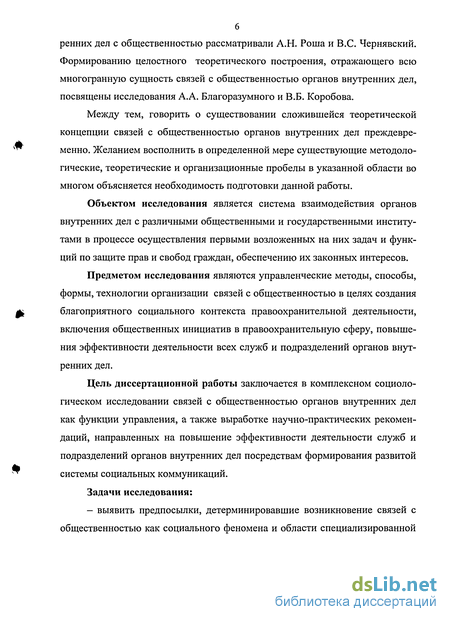 6

ренних дел с общественностью рассматривали А.Н. Роша и В.С. Чернявский. Формированию целостного теоретического построения, отражающего всю многогранную сущность связей с общественностью органов внутренних дел, посвящены исследования А.А. Благоразумного и В.Б. Коробова.

Между тем, говорить о существовании сложившейся теоретической концепции связей с общественностью органов внутренних дел преждевременно. Желанием восполнить в определенной мере существующие методологические, теоретические и организационные пробелы в указанной области во многом объясняется необходимость подготовки данной работы.

Объектом исследования является система взаимодействия органов внутренних дел с различными общественными и государственными институтами в процессе осуществления первыми возложенных на них задач и функций по защите прав и свобод граждан, обеспечению их законных интересов.

Предметом исследования являются управленческие методы, способы, формы, технологии организации связей с общественностью в целях создания благоприятного социального контекста правоохранительной деятельности, включения общественных инициатив в правоохранительную сферу, повышения эффективности деятельности всех служб и подразделений органов внутренних дел.

Цель диссертационной работы заключается в комплексном социологическом исследовании связей с общественностью органов внутренних дел как функции управления, а также выработке научно-практических рекомендаций, направленных на повышение эффективности деятельности служб и подразделений органов внутренних дел посредствам формирования развитой системы социальных коммуникаций.

Задачи исследования:

– выявить предпосылки, детерминировавшие возникновение связей с общественностью как социального феномена и области специализированной

dsLib.net
библиотека диссертаций